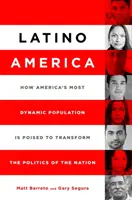 LATINO

AMERICA

HOW AMERICA'S MOST

DYNAMIC POPULATION

IS POISED TO TRANSFORM

THE POLITICS OF THE NATION

Matt Barreto and Gary Segura